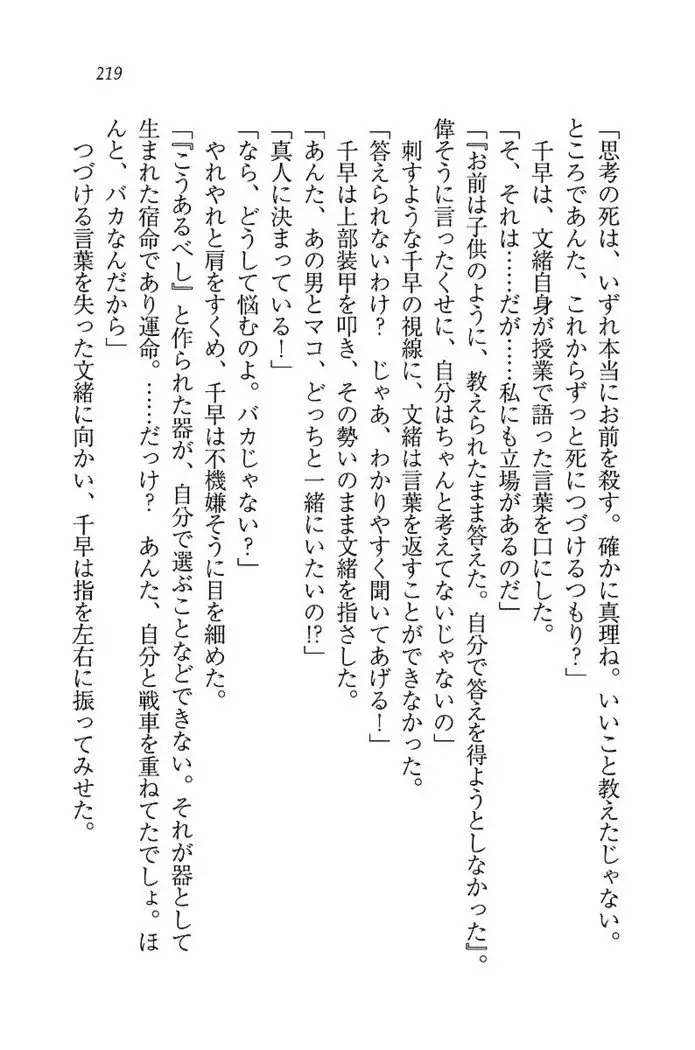 219

「思考の死は、いずれ本当にお前を殺す。確かに真理ね。いいこと教えたじゃない。ところであんた、これからずっと死につづけるつもり？」

千早は、文緒自身が授業で語った言葉を口にした。

「そ、それは……だが……私にも立場があるのだ」

「『お前は子供のように、教えられたまま答えた。自分で答えを得ようとしなかった』。偉そうに言ったくせに、自分はちゃんと考えてないじゃないの」

刺すような千早の視線に、文緒は言葉を返すことができなかった。

「答えられないわけ？　じゃあ、わかりやすく聞いてあげる！」

千早は上部装甲を叩き、その勢いのまま文緒を指さした。

「あんた、あの男とマコ、どっちと一緒にいたいの!?」

「真人に決まっている！」

「なら、どうして悩むのよ。バカじゃない？」

やれやれと肩をすくめ、千早は不機嫌そうに目を細めた。

「『こうあるべし』と作られた器が、自分で選ぶことなどできない。それが器として生まれた宿命であり運命。……だっけ？　あんた、自分と戦車を重ねてたでしょ。ほんと、バカなんだから」

つづける言葉を失った文緒に向かい、千早は指を左右に振ってみせた。